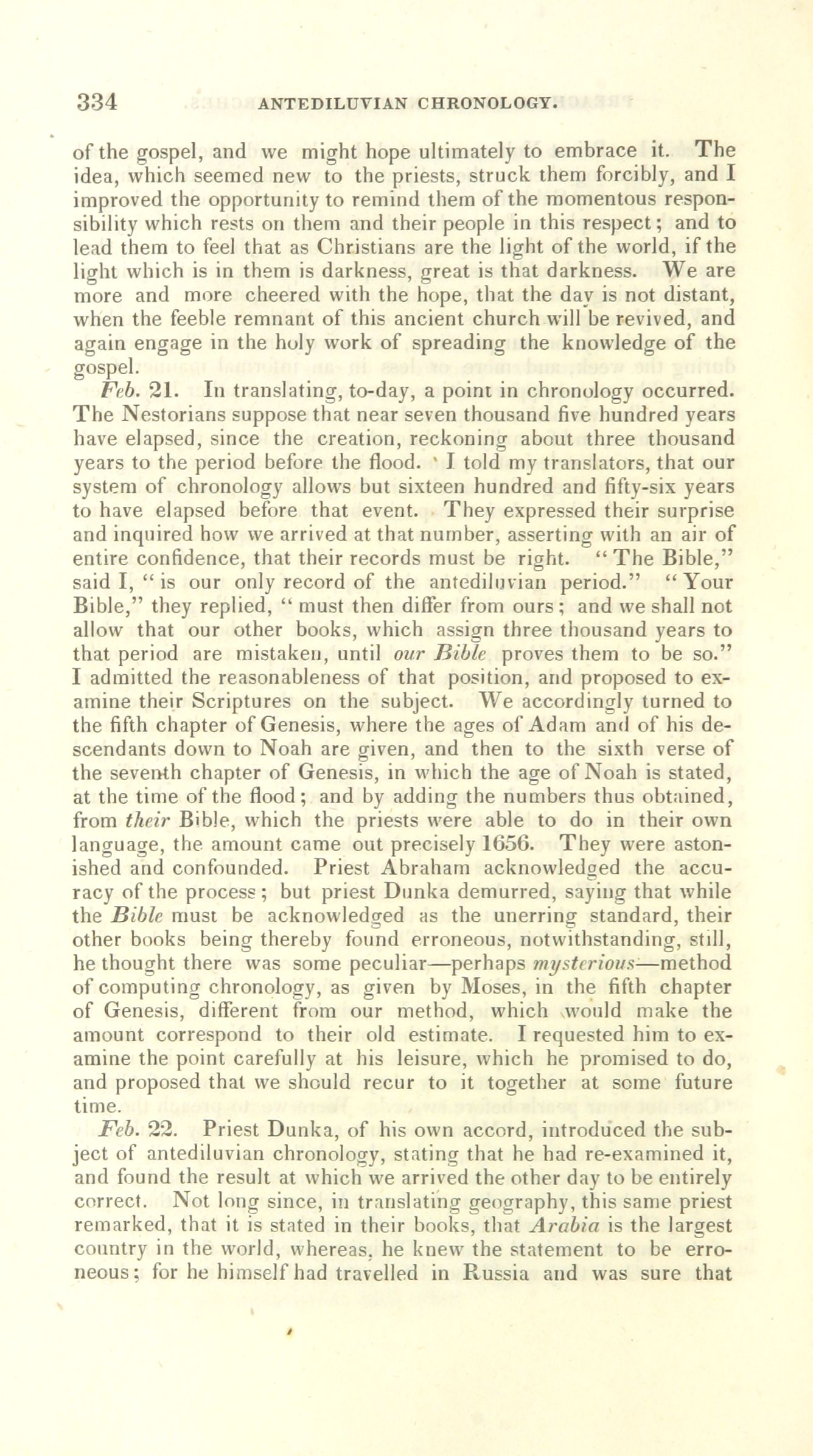 334 ANTEDILUVIAN CHRONOLOGY.

of the gospel, and we might hope ultimately to embrace it. The idea, which seemed new to the priests, struck them forcibly, and I improved the opportunity to remind them of the momentous responsibility which rests on them and their people in this respect; and to lead them to feel that as Christians are the light of the world, if the light which is in them is darkness, great is that darkness. We are more and more cheered with the hope, that the day is not distant, when the feeble remnant of this ancient church will be revived, and again engage in the holy work of spreading the knowledge of the gospel.

Feb. 21. In translating, to-day, a point in chronology occurred. The Nestorians suppose that near seven thousand five hundred years have elapsed, since the creation, reckoning about three thousand years to the period before the flood. I told my translators, that our system of chronology allows but sixteen hundred and fifty-six years to have elapsed before that event. They expressed their surprise and inquired how we arrived at that number, asserting with an air of entire confidence, that their records must be right. "The Bible," said I, "is our only record of the antediluvian period." "Your Bible," they replied, "must then differ from ours; and we shall not allow that our other books, which assign three thousand years to that period are mistaken, until our Bible proves them to be so." I admitted the reasonableness of that position, and proposed to examine their Scriptures on the subject. We accordingly turned to the fifth chapter of Genesis, where the ages of Adam and of his descendants down to Noah are given, and then to the sixth verse of the seventh chapter of Genesis, in which the age of Noah is stated, at the time of the flood; and by adding the numbers thus obtained, from their Bible, which the priests were able to do in their own language, the amount came out precisely 1656. They were astonished and confounded. Priest Abraham acknowledged the accuracy of the process; but priest Dunka demurred, saying that while the Bible must be acknowledged as the unerring standard, their other books being thereby found erroneous, notwithstanding, still, he thought there was some peculiar—perhaps mysterious—method of computing chronology, as given by Moses, in the fifth chapter of Genesis, different from our method, which would make the amount correspond to their old estimate. I requested him to examine the point carefully at his leisure, which he promised to do, and proposed that we should recur to it together at some future time.

Feb. 22. Priest Dunka, of his own accord, introduced the subject of antediluvian chronology, stating that he had re-examined it, and found the result at which we arrived the other day to be entirely correct. Not long since, in translating geography, this same priest remarked, that it is stated in their books, that Arabia is the largest country in the world, whereas, he knew the statement to be erroneous; for he himself had travelled in Russia and was sure that